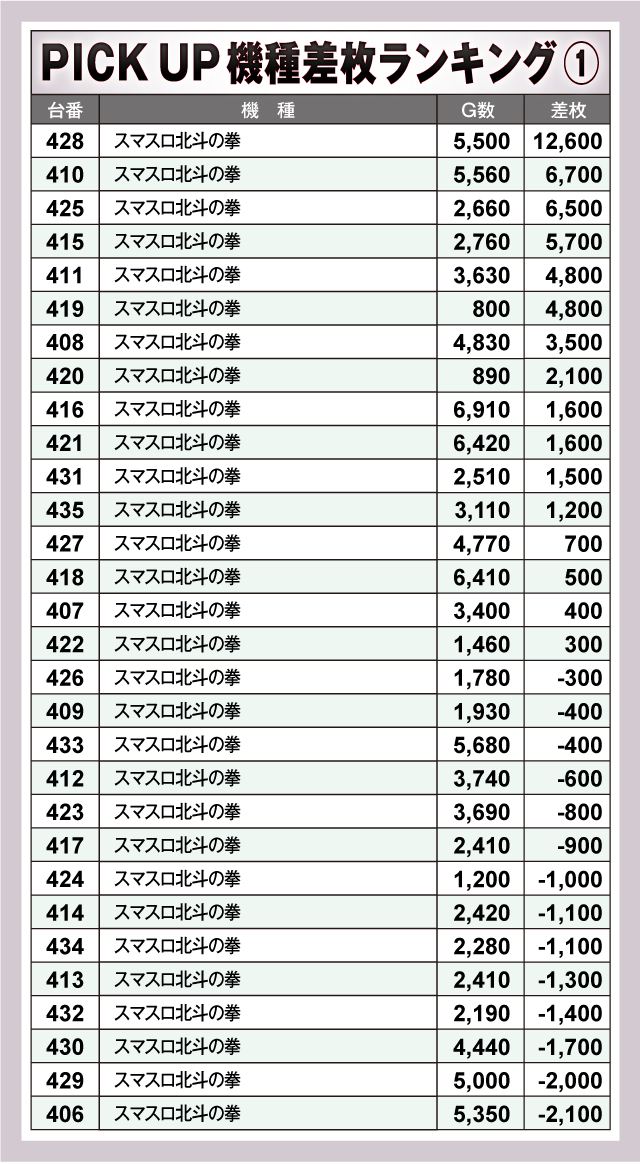 PICK UP 機種差枚ランキング ①

| 台番 | 機 種 | G数 | 差枚 |
|---|---|---|---|
| 428 | スマスロ北斗の拳 | 5,500 | 12,600 |
| 410 | スマスロ北斗の拳 | 5,560 | 6,700 |
| 425 | スマスロ北斗の拳 | 2,660 | 6,500 |
| 415 | スマスロ北斗の拳 | 2,760 | 5,700 |
| 411 | スマスロ北斗の拳 | 3,630 | 4,800 |
| 419 | スマスロ北斗の拳 | 800 | 4,800 |
| 408 | スマスロ北斗の拳 | 4,830 | 3,500 |
| 420 | スマスロ北斗の拳 | 890 | 2,100 |
| 416 | スマスロ北斗の拳 | 6,910 | 1,600 |
| 421 | スマスロ北斗の拳 | 6,420 | 1,600 |
| 431 | スマスロ北斗の拳 | 2,510 | 1,500 |
| 435 | スマスロ北斗の拳 | 3,110 | 1,200 |
| 427 | スマスロ北斗の拳 | 4,770 | 700 |
| 418 | スマスロ北斗の拳 | 6,410 | 500 |
| 407 | スマスロ北斗の拳 | 3,400 | 400 |
| 422 | スマスロ北斗の拳 | 1,460 | 300 |
| 426 | スマスロ北斗の拳 | 1,780 | -300 |
| 409 | スマスロ北斗の拳 | 1,930 | -400 |
| 433 | スマスロ北斗の拳 | 5,680 | -400 |
| 412 | スマスロ北斗の拳 | 3,740 | -600 |
| 423 | スマスロ北斗の拳 | 3,690 | -800 |
| 417 | スマスロ北斗の拳 | 2,410 | -900 |
| 424 | スマスロ北斗の拳 | 1,200 | -1,000 |
| 414 | スマスロ北斗の拳 | 2,420 | -1,100 |
| 434 | スマスロ北斗の拳 | 2,280 | -1,100 |
| 413 | スマスロ北斗の拳 | 2,410 | -1,300 |
| 432 | スマスロ北斗の拳 | 2,190 | -1,400 |
| 430 | スマスロ北斗の拳 | 4,440 | -1,700 |
| 429 | スマスロ北斗の拳 | 5,000 | -2,000 |
| 406 | スマスロ北斗の拳 | 5,350 | -2,100 |